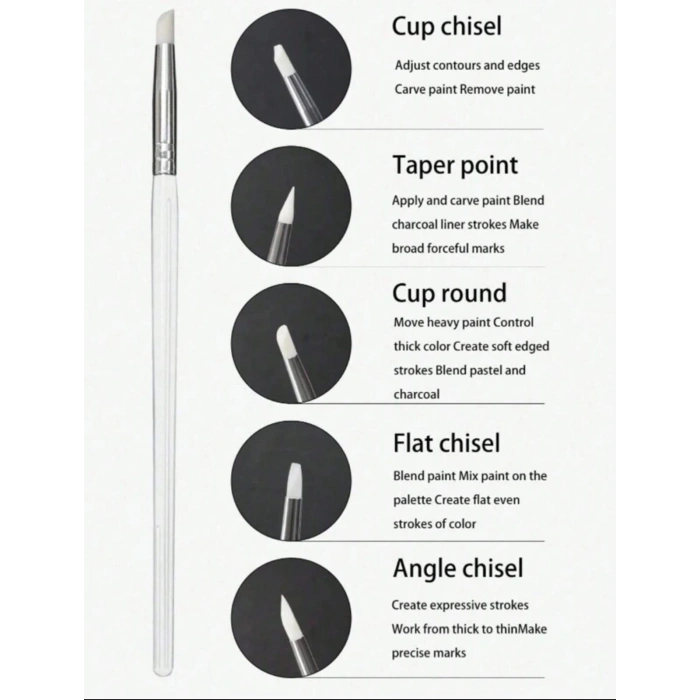 Cup chisel

Adjust contours and edges
Carve paint Remove paint

Taper point

Apply and carve paint Blend charcoal liner strokes Make broad forceful marks

Cup round

Move heavy paint Control thick color Create soft edged strokes Blend pastel and charcoal

Flat chisel

Blend paint Mix paint on the palette Create flat even strokes of color

Angle chisel

Create expressive strokes Work from thick to thinMake precise marks